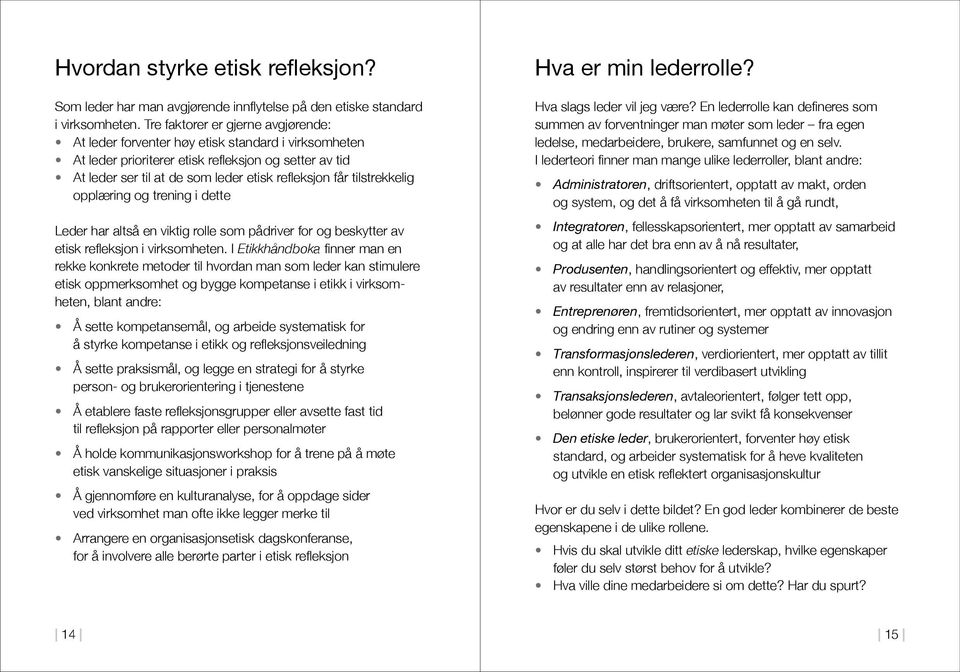 Hvordan styrke etisk refleksjon?

Som leder har man avgjørende innflytelse på den etiske standard i virksomheten. Tre faktorer er gjerne avgjørende:
• At leder forventer høy etisk standard i virksomheten
• At leder prioriterer etisk refleksjon og setter av tid
• At leder ser til at de som leder etisk refleksjon får tilstrekkelig opplæring og trening i dette

Leder har altså en viktig rolle som pådriver for og beskytter av etisk refleksjon i virksomheten. I Etikkhåndboka finner man en rekke konkrete metoder til hvordan man som leder kan stimulere etisk oppmerksomhet og bygge kompetanse i etikk i virksomheten, blant andre:
• Å sette kompetansemål, og arbeide systematisk for å styrke kompetanse i etikk og refleksjonsveiledning
• Å sette praksismål, og legge en strategi for å styrke person- og brukerorientering i tjenestene
• Å etablere faste refleksjonsgrupper eller avsette fast tid til refleksjon på rapporter eller personalmøter
• Å holde kommunikasjonsworkshop for å trene på å møte etisk vanskelige situasjoner i praksis
• Å gjennomføre en kulturanalyse, for å oppdage sider ved virksomhet man ofte ikke legger merke til
• Arrangere en organisasjonsetisk dagskonferanse, for å involvere alle berørte parter i etisk refleksjon

| 14 |

Hva er min lederrolle?

Hva slags leder vil jeg være? En lederrolle kan defineres som summen av forventninger man møter som leder – fra egen ledelse, medarbeidere, brukere, samfunnet og en selv.
I lederteori finner man mange ulike lederroller, blant andre:
• Administratoren, driftsorientert, opptatt av makt, orden og system, og det å få virksomheten til å gå rundt,
• Integratoren, fellesskapsorientert, mer opptatt av samarbeid og at alle har det bra enn av å nå resultater,
• Produsenten, handlingsorientert og effektiv, mer opptatt av resultater enn av relasjoner,
• Entreprenøren, fremtidsorientert, mer opptatt av innovasjon og endring enn av rutiner og systemer
• Transformasjonslederen, verdiorientert, mer opptatt av tillit enn kontroll, inspirerer til verdibasert utvikling
• Transaksjonslederen, avtaleorientert, følger tett opp, belønner gode resultater og lar svikt få konsekvenser
• Den etiske leder, brukerorientert, forventer høy etisk standard, og arbeider systematisk for å heve kvaliteten og utvikle en etisk reflektert organisasjonskultur

Hvor er du selv i dette bildet? En god leder kombinerer de beste egenskapene i de ulike rollene.
• Hvis du skal utvikle ditt etiske lederskap, hvilke egenskaper føler du selv størst behov for å utvikle?
• Hva ville dine medarbeidere si om dette? Har du spurt?

| 15 |